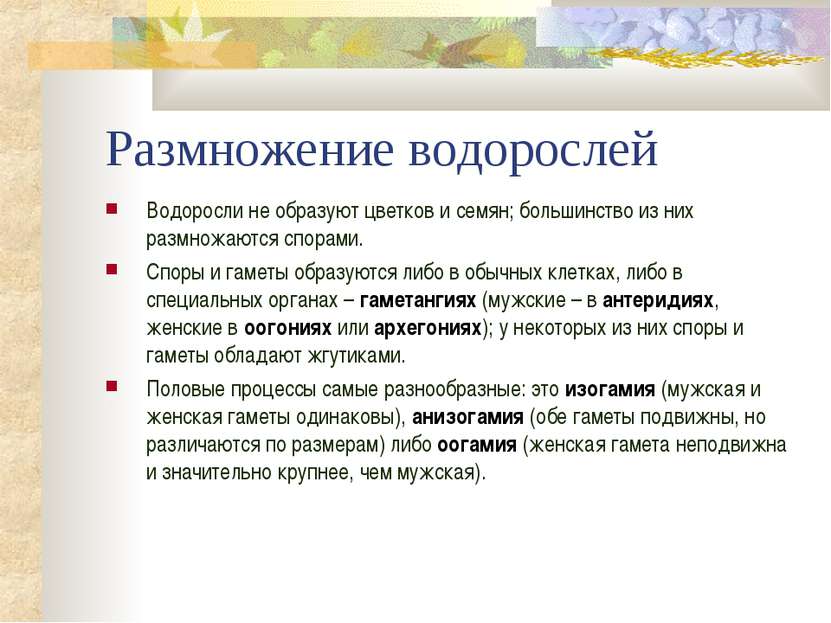 Размножение водорослей

Водоросли не образуют цветков и семян; большинство из них размножаются спорами.

Споры и гаметы образуются либо в обычных клетках, либо в специальных органах – гаметангиях (мужские – в антеридиях, женские в оогониях или архегониях); у некоторых из них споры и гаметы обладают жгутиками.

Половые процессы самые разнообразные: это изогамия (мужская и женская гаметы одинаковы), анизогамия (обе гаметы подвижны, но различаются по размерам) либо оогамия (женская гамета неподвижна и значительно крупнее, чем мужская).